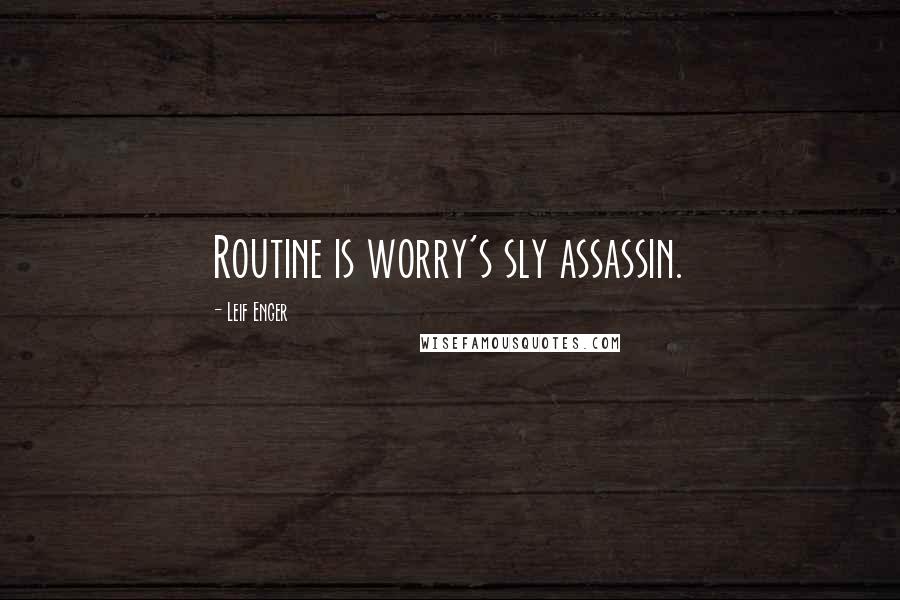 Routine is worry's sly assassin.

- Leif Enger

WISEFAMOUSQUOTES.COM